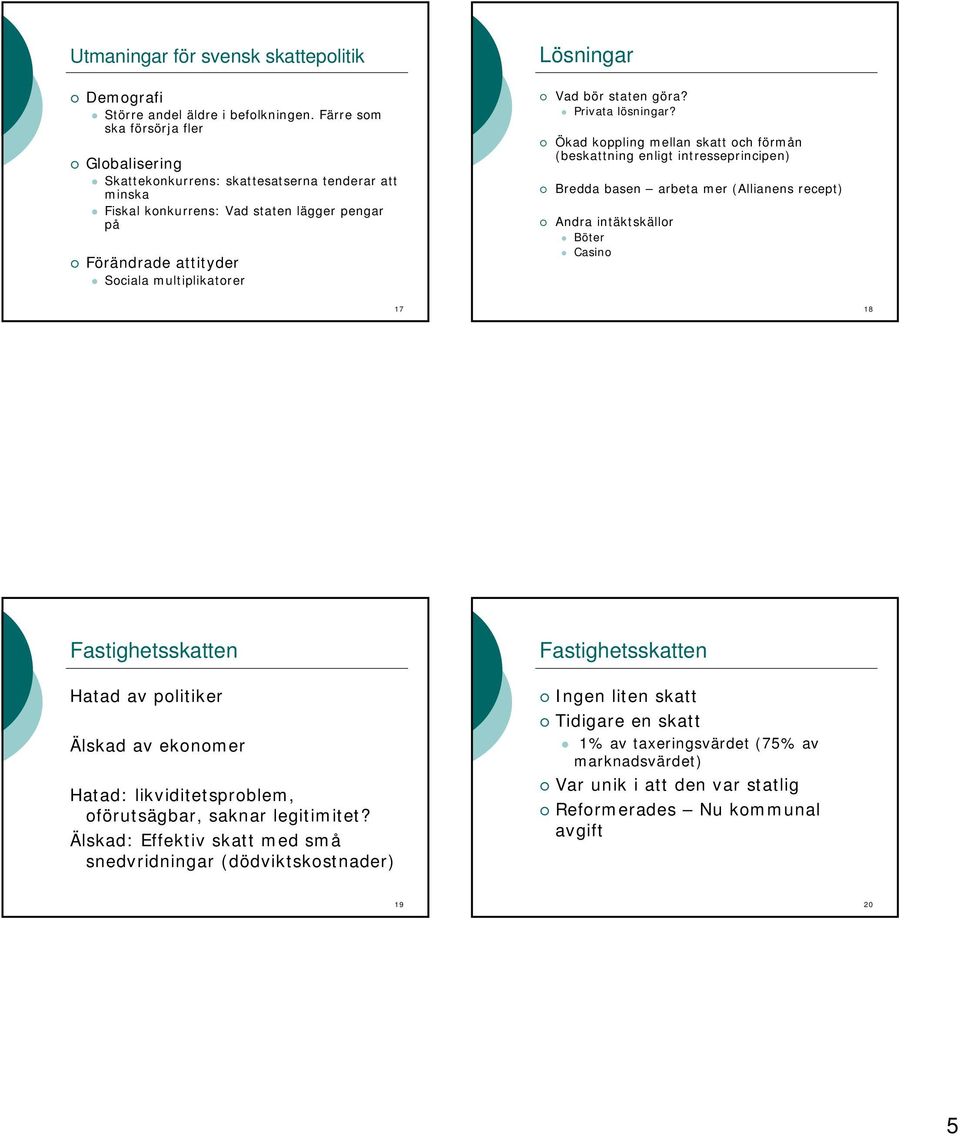 Utmaningar för svensk skattepolitik

Demografi
Större andel äldre i befolkningen. Färre som ska försörja fler

Globalisering
Skattekonkurrens: skattesatserna tenderar att minska
Fiskal konkurrens: Vad staten lägger pengar på

Förändrade attityder
Sociala multiplikatorer

17

Lösningar

Vad bör staten göra?
Privata lösningar?

Ökad koppling mellan skatt och förmån (beskattning enligt intresseprincipen)

Bredda basen – arbeta mer (Allianens recept)

Andra intäktskällor
Böter
Casino

18

Fastighetsskatten

Hatad av politiker

Älskad av ekonomer

Hatad: likviditetsproblem, oförutsägbar, saknar legitimitet?
Älskad: Effektiv skatt med små snedvridningar (dödviktskostnader)

19

Fastighetsskatten

Ingen liten skatt
Tidigare en skatt
1% av taxeringsvärdet (75% av marknadsvärdet)
Var unik i att den var statlig
Reformerades – Nu kommunal avgift

20

5